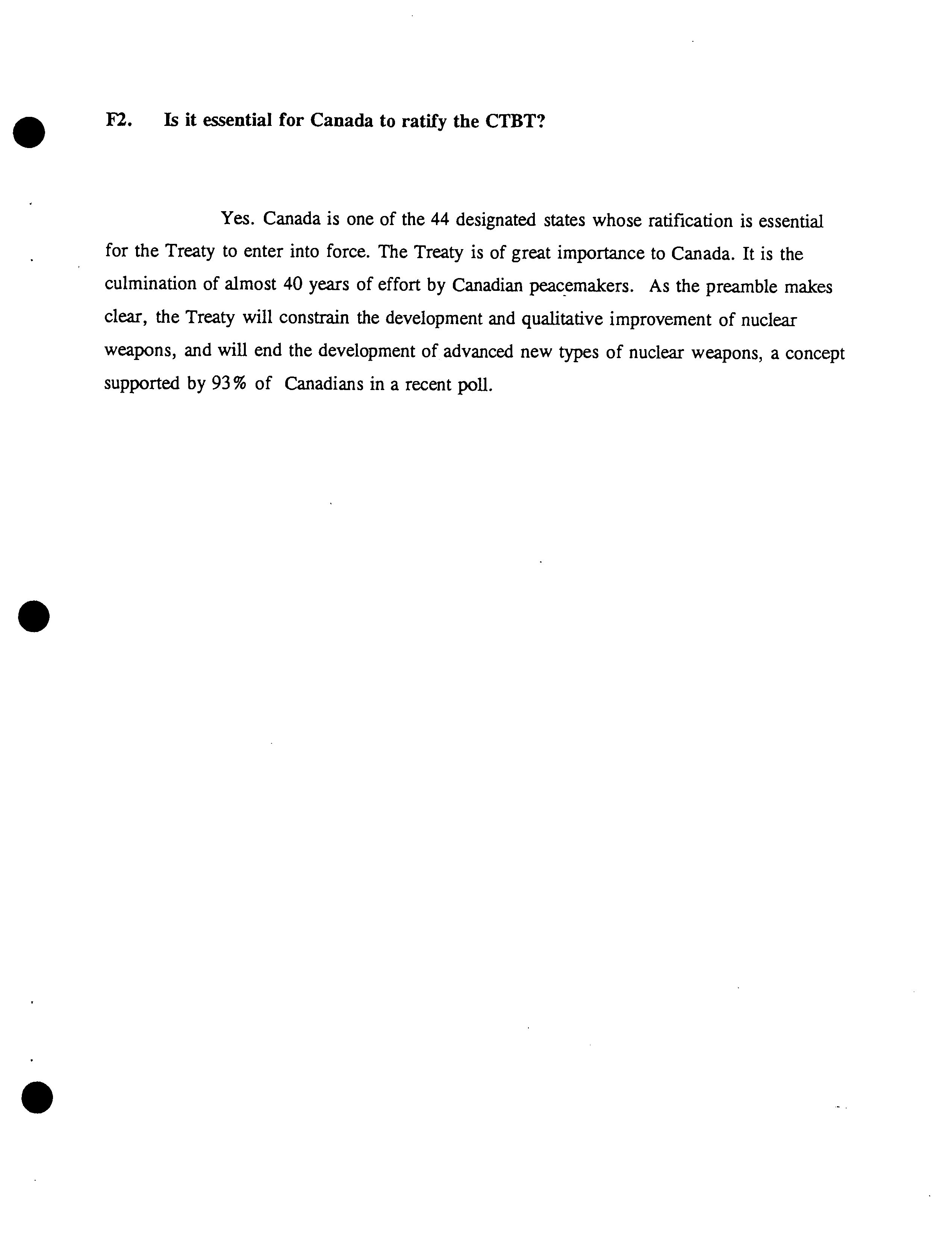 F2. Is it essential for Canada to ratify the CTBT?

Yes. Canada is one of the 44 designated states whose ratification is essential for the Treaty to enter into force. The Treaty is of great importance to Canada. It is the culmination of almost 40 years of effort by Canadian peacemakers. As the preamble makes clear, the Treaty will constrain the development and qualitative improvement of nuclear weapons, and will end the development of advanced new types of nuclear weapons, a concept supported by 93% of Canadians in a recent poll.